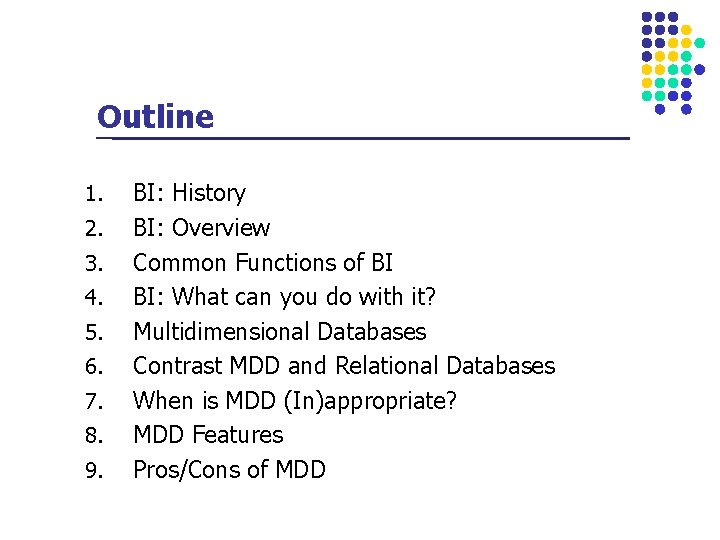 Outline

1. BI: History
2. BI: Overview
3. Common Functions of BI
4. BI: What can you do with it?
5. Multidimensional Databases
6. Contrast MDD and Relational Databases
7. When is MDD (In)appropriate?
8. MDD Features
9. Pros/Cons of MDD